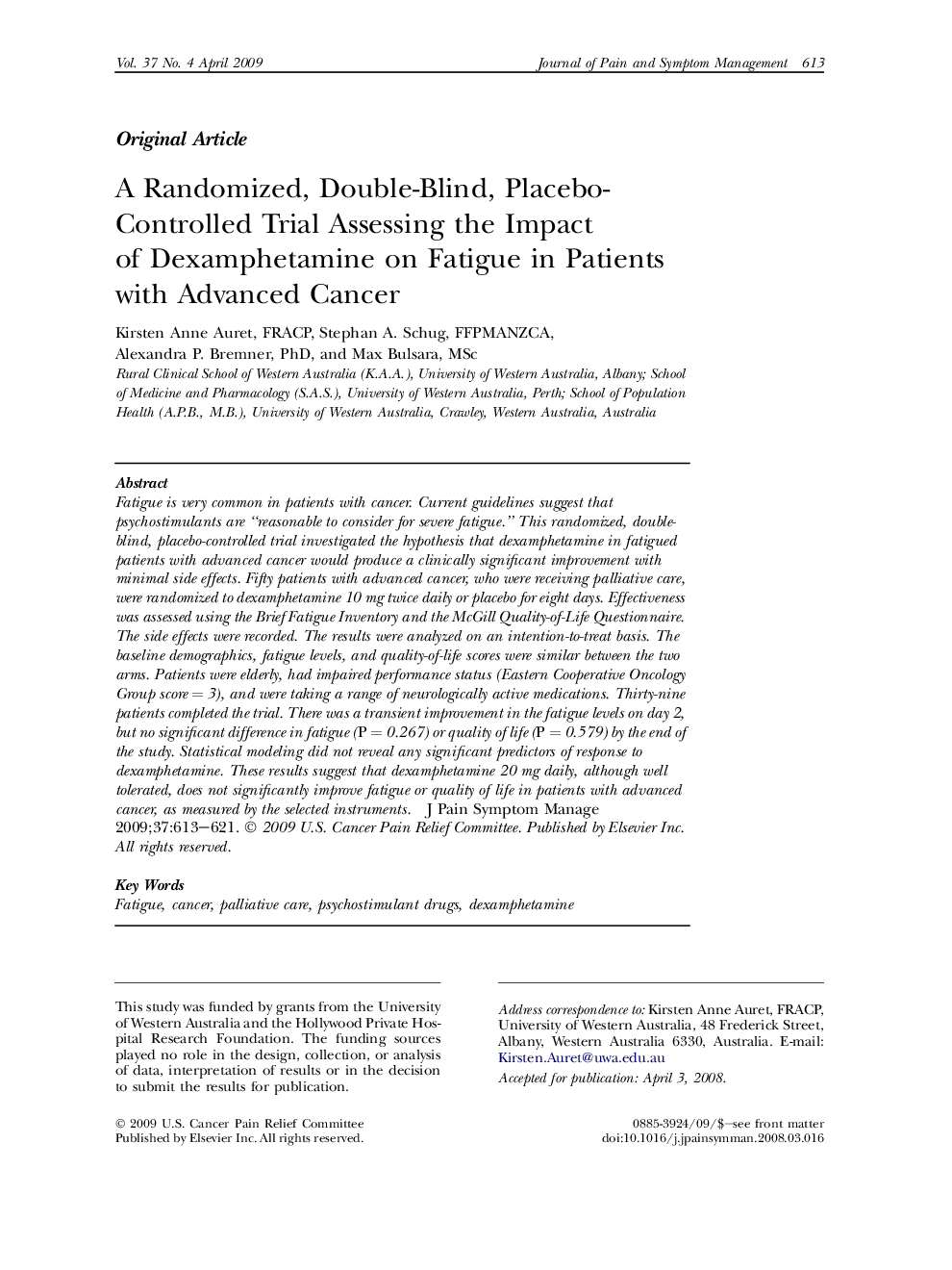 Vol. 37 No. 4 April 2009

Journal of Pain and Symptom Management 613

Original Article

A Randomized, Double-Blind, Placebo-Controlled Trial Assessing the Impact of Dexamphetamine on Fatigue in Patients with Advanced Cancer

Kirsten Anne Auret, FRACP, Stephan A. Schug, FFPMANZCA, Alexandra P. Bremner, PhD, and Max Bulsara, MSc

Rural Clinical School of Western Australia (K.A.A.), University of Western Australia, Albany; School of Medicine and Pharmacology (S.A.S.), University of Western Australia, Perth; School of Population Health (A.P.B., M.B.), University of Western Australia, Crawley, Western Australia, Australia

Abstract

Fatigue is very common in patients with cancer. Current guidelines suggest that psychostimulants are "reasonable to consider for severe fatigue." This randomized, double-blind, placebo-controlled trial investigated the hypothesis that dexamphetamine in fatigued patients with advanced cancer would produce a clinically significant improvement with minimal side effects. Fifty patients with advanced cancer, who were receiving palliative care, were randomized to dexamphetamine 10 mg twice daily or placebo for eight days. Effectiveness was assessed using the Brief Fatigue Inventory and the McGill Quality-of-Life Questionnaire. The side effects were recorded. The results were analyzed on an intention-to-treat basis. The baseline demographics, fatigue levels, and quality-of-life scores were similar between the two arms. Patients were elderly, had impaired performance status (Eastern Cooperative Oncology Group score = 3), and were taking a range of neurologically active medications. Thirty-nine patients completed the trial. There was a transient improvement in the fatigue levels on day 2, but no significant difference in fatigue (P = 0.267) or quality of life (P = 0.579) by the end of the study. Statistical modeling did not reveal any significant predictors of response to dexamphetamine. These results suggest that dexamphetamine 20 mg daily, although well tolerated, does not significantly improve fatigue or quality of life in patients with advanced cancer, as measured by the selected instruments. J Pain Symptom Manage 2009;37:613—621. © 2009 U.S. Cancer Pain Relief Committee. Published by Elsevier Inc. All rights reserved.

Key Words

Fatigue, cancer, palliative care, psychostimulant drugs, dexamphetamine

This study was funded by grants from the University of Western Australia and the Hollywood Private Hospital Research Foundation. The funding sources played no role in the design, collection, or analysis of data, interpretation of results or in the decision to submit the results for publication.

Address correspondence to: Kirsten Anne Auret, FRACP, University of Western Australia, 48 Frederick Street, Albany, Western Australia 6330, Australia. E-mail: Kirsten.Auret@uwa.edu.au

Accepted for publication: April 3, 2008.

© 2009 U.S. Cancer Pain Relief Committee
Published by Elsevier Inc. All rights reserved.

0885-3924/09/$—see front matter
doi:10.1016/j.jpainsymman.2008.03.016